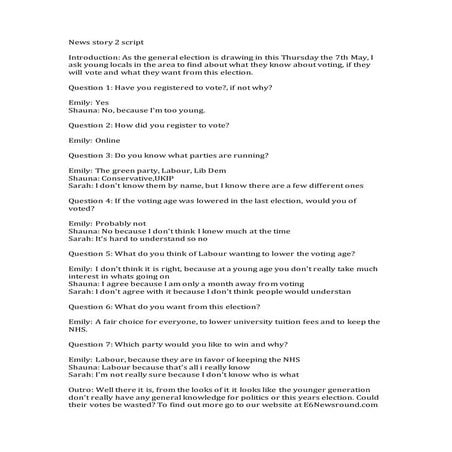 News story 2 script

Introduction: As the general election is drawing in this Thursday the 7th May, I ask young locals in the area to find about what they know about voting, if they will vote and what they want from this election.

Question 1: Have you registered to vote?, if not why?

Emily: Yes
Shauna: No, because I'm too young.

Question 2: How did you register to vote?

Emily: Online

Question 3: Do you know what parties are running?

Emily: The green party, Labour, Lib Dem
Shauna: Conservative,UKIP
Sarah: I don't know them by name, but I know there are a few different ones

Question 4: If the voting age was lowered in the last election, would you of voted?

Emily: Probably not
Shauna: No because I don't think I knew much at the time
Sarah: It's hard to understand so no

Question 5: What do you think of Labour wanting to lower the voting age?

Emily: I don't think it is right, because at a young age you don't really take much interest in whats going on
Shauna: I agree because I am only a month away from voting
Sarah: I don't agree with it because I don't think people would understan

Question 6: What do you want from this election?

Emily: A fair choice for everyone, to lower university tuition fees and to keep the NHS.

Question 7: Which party would you like to win and why?

Emily: Labour, because they are in favor of keeping the NHS
Shauna: Labour because that's all i really know
Sarah: I'm not really sure because I don't know who is what

Outro: Well there it is, from the looks of it it looks like the younger generation don't really have any general knowledge for politics or this years election. Could their votes be wasted? To find out more go to our website at E6Newsround.com